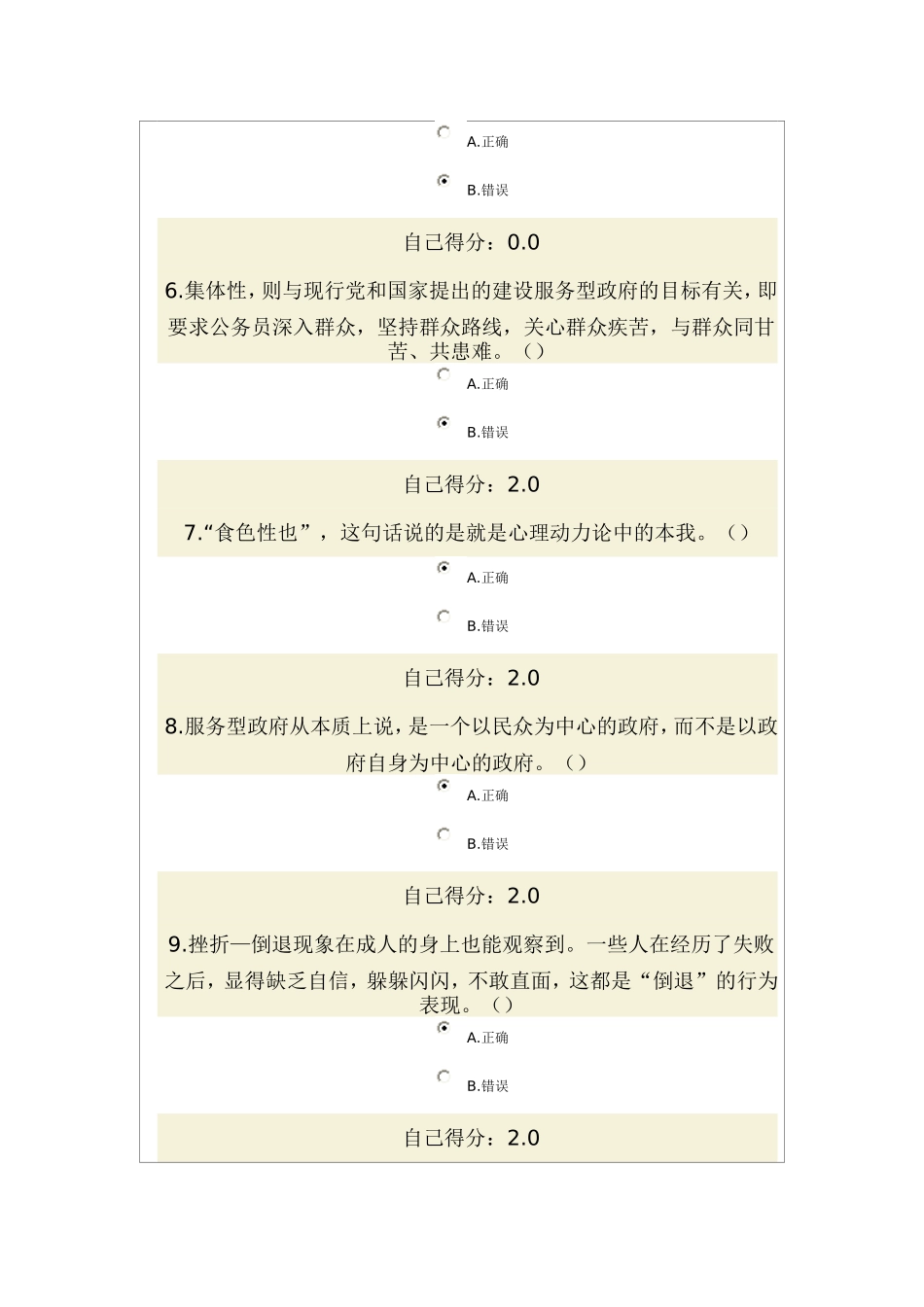 A.正确

B.错误

自己得分：0.0

6.集体性，则与现行党和国家提出的建设服务型政府的目标有关，即要求公务员深入群众，坚持群众路线，关心群众疾苦，与群众同甘苦、共患难。（）

A.正确

B.错误

自己得分：2.0

7.“食色性也”，这句话说的是就是心理动力论中的本我。（）

A.正确

B.错误

自己得分：2.0

8.服务型政府从本质上说，是一个以民众为中心的政府，而不是以政府自身为中心的政府。（）

A.正确

B.错误

自己得分：2.0

9.挫折—倒退现象在成人的身上也能观察到。一些人在经历了失败之后，显得缺乏自信，躲躲闪闪，不敢直面，这都是“倒退”的行为表现。（）

A.正确

B.错误

自己得分：2.0